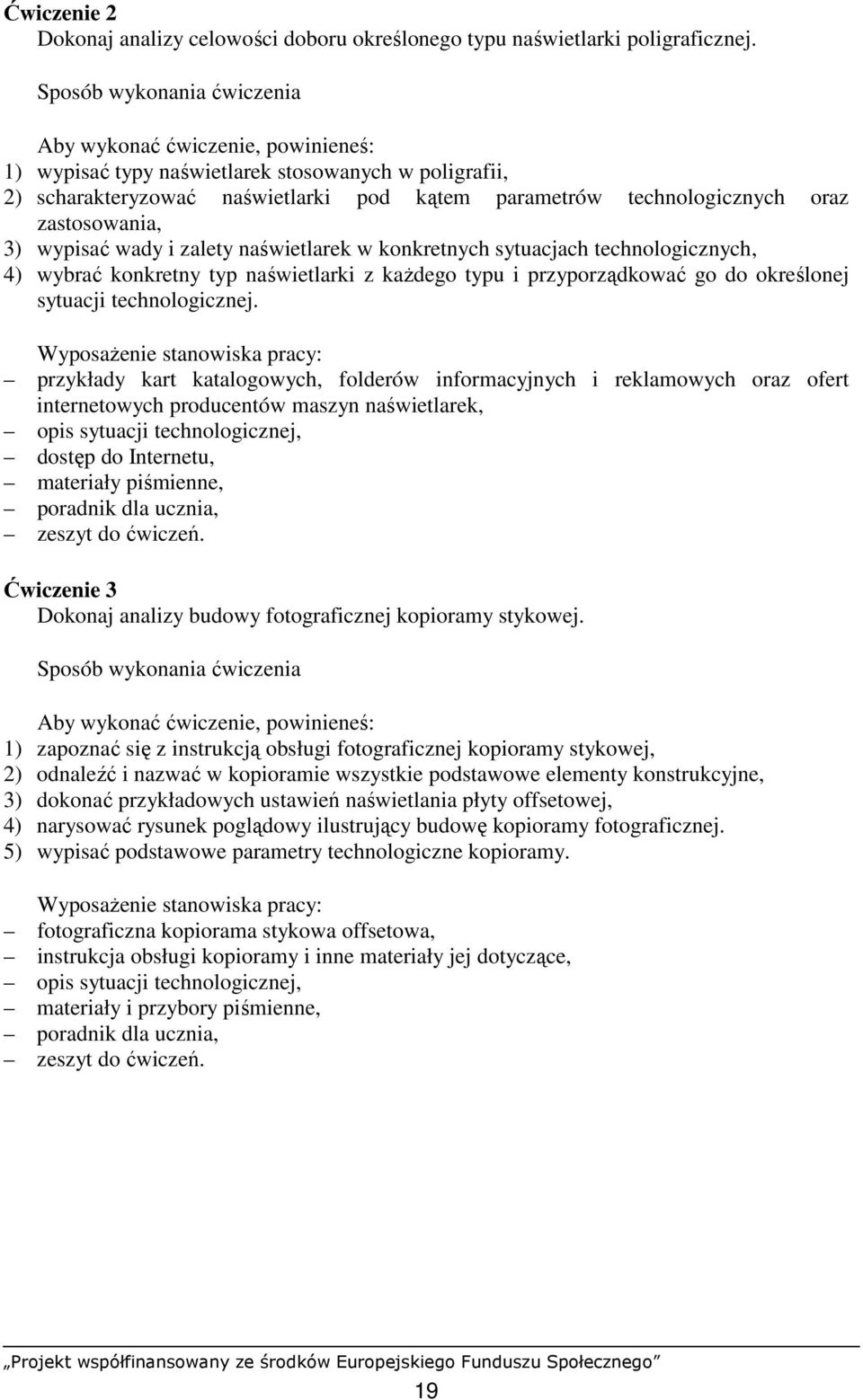 Ćwiczenie 2
Dokonaj analizy celowości doboru określonego typu naświetlarki poligraficznej.

Sposób wykonania ćwiczenia

Aby wykonać ćwiczenie, powinieneś:
1) wypisać typy naświetlarek stosowanych w poligrafii,
2) scharakteryzować naświetlarki pod kątem parametrów technologicznych oraz zastosowania,
3) wypisać wady i zalety naświetlarek w konkretnych sytuacjach technologicznych,
4) wybrać konkretny typ naświetlarki z każdego typu i przyporządkować go do określonej sytuacji technologicznej.

Wyposażenie stanowiska pracy:
– przykłady kart katalogowych, folderów informacyjnych i reklamowych oraz ofert internetowych producentów maszyn naświetlarek,
– opis sytuacji technologicznej,
– dostęp do Internetu,
– materiały piśmienne,
– poradnik dla ucznia,
– zeszyt do ćwiczeń.

Ćwiczenie 3
Dokonaj analizy budowy fotograficznej kopioramy stykowej.

Sposób wykonania ćwiczenia

Aby wykonać ćwiczenie, powinieneś:
1) zapoznać się z instrukcją obsługi fotograficznej kopioramy stykowej,
2) odnaleźć i nazwać w kopioramie wszystkie podstawowe elementy konstrukcyjne,
3) dokonać przykładowych ustawień naświetlania płyty offsetowej,
4) narysować rysunek poglądowy ilustrujący budowę kopioramy fotograficznej.
5) wypisać podstawowe parametry technologiczne kopioramy.

Wyposażenie stanowiska pracy:
– fotograficzna kopiorama stykowa offsetowa,
– instrukcja obsługi kopioramy i inne materiały jej dotyczące,
– opis sytuacji technologicznej,
– materiały i przybory piśmienne,
– poradnik dla ucznia,
– zeszyt do ćwiczeń.

„Projekt współfinansowany ze środków Europejskiego Funduszu Społecznego”

19